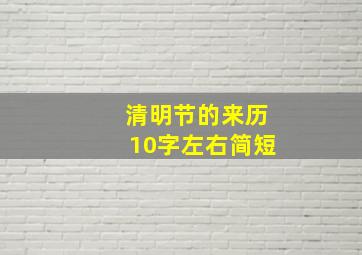 清明节的来历
10字左右简短